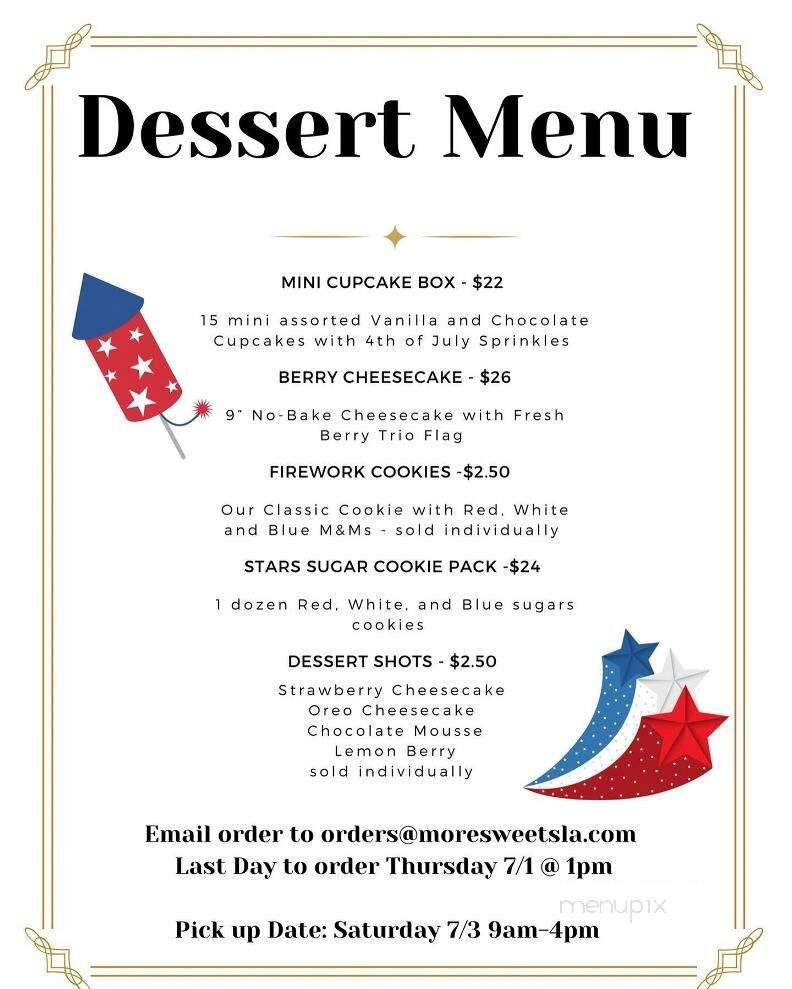 Dessert Menu

MINI CUPCAKE BOX - $22

15 mini assorted Vanilla and Chocolate Cupcakes with 4th of July Sprinkles

BERRY CHEESECAKE - $26

9" No-Bake Cheesecake with Fresh Berry Trio Flag

FIREWORK COOKIES -$2.50

Our Classic Cookie with Red, White and Blue M&Ms - sold individually

STARS SUGAR COOKIE PACK -$24

1 dozen Red, White, and Blue sugars cookies

DESSERT SHOTS - $2.50

Strawberry Cheesecake
Oreo Cheesecake
Chocolate Mousse
Lemon Berry
sold individually

Email order to orders@moresweetsla.com
Last Day to order Thursday 7/1 @ 1pm

Pick up Date: Saturday 7/3 9am-4pm

menupix